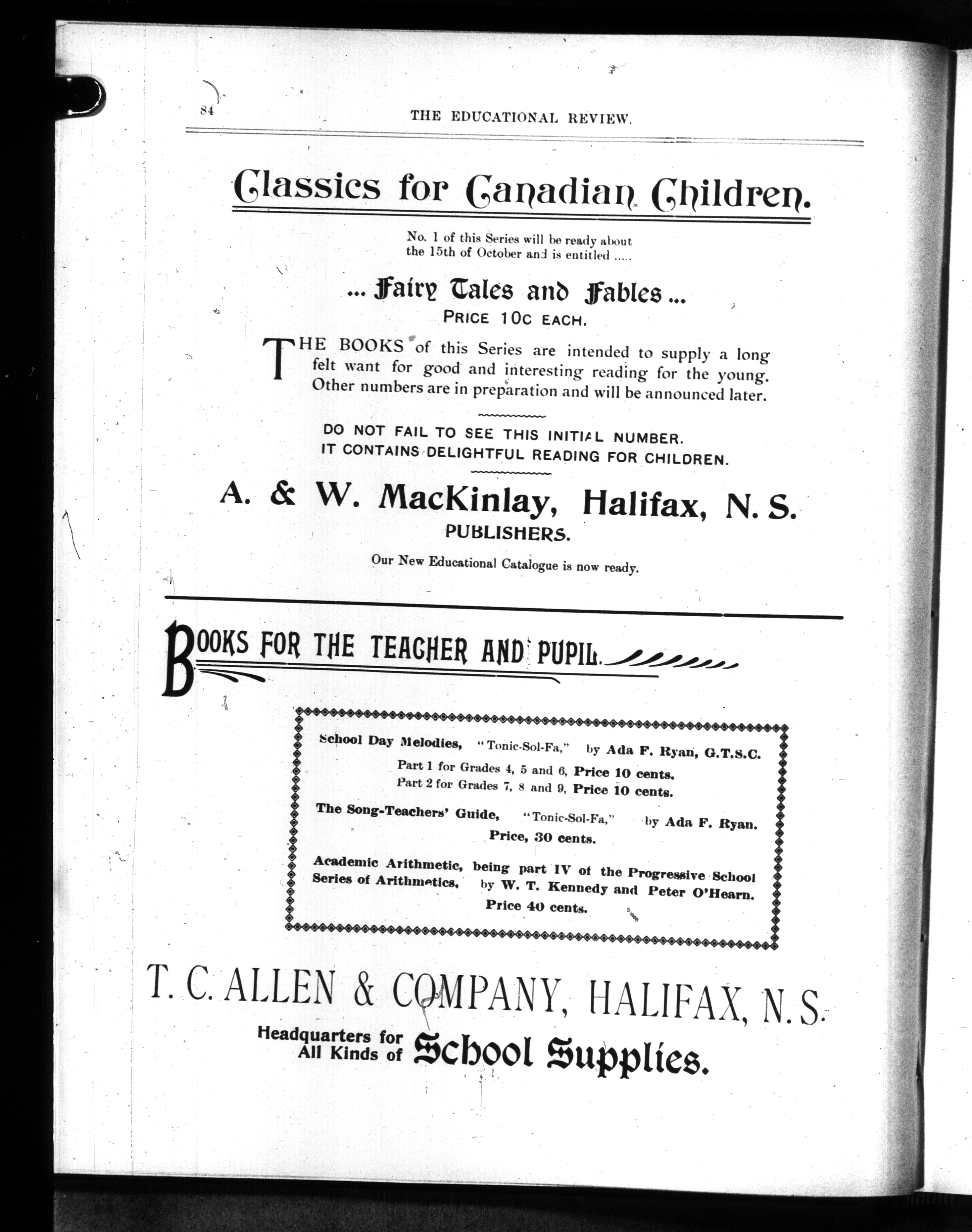 84

THE EDUCATIONAL REVIEW.

Classics for Canadian Children.

No. 1 of this Series will be ready about the 15th of October and is entitled .....

... Fairy Tales and Fables ...

PRICE 10C EACH.

THE BOOKS of this Series are intended to supply a long felt want for good and interesting reading for the young. Other numbers are in preparation and will be announced later.

DO NOT FAIL TO SEE THIS INITIAL NUMBER. IT CONTAINS DELIGHTFUL READING FOR CHILDREN.

A. & W. MacKinlay, Halifax, N. S.

PUBLISHERS.

Our New Educational Catalogue is now ready.

BOOKS FOR THE TEACHER AND PUPIL.

School Day Melodies, "Tonic-Sol-Fa," by Ada F. Ryan, G.T.S.C.

Part 1 for Grades 4, 5 and 6, Price 10 cents.
Part 2 for Grades 7, 8 and 9, Price 10 cents.

The Song-Teachers' Guide, "Tonic-Sol-Fa," by Ada F. Ryan.
Price, 30 cents.

Academic Arithmetic, being part IV of the Progressive School Series of Arithmetics, by W. T. Kennedy and Peter O'Hearn.
Price 40 cents.

T. C. ALLEN & COMPANY, HALIFAX, N. S.

Headquarters for All Kinds of School Supplies.